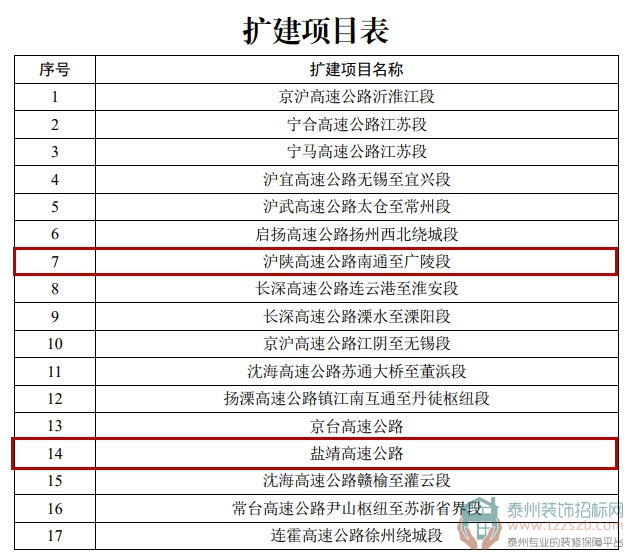 扩建项目表

| 序号 | 扩建项目名称 |
|---|---|
| 1 | 京沪高速公路沂淮江段 |
| 2 | 宁合高速公路江苏段 |
| 3 | 宁马高速公路江苏段 |
| 4 | 沪宜高速公路无锡至宜兴段 |
| 5 | 沪武高速公路太仓至常州段 |
| 6 | 启扬高速公路扬州西北绕城段 |
| 7 | 沪陕高速公路南通至广陵段 |
| 8 | 长深高速公路连云港至淮安段 |
| 9 | 长深高速公路溧水至溧阳段 |
| 10 | 京沪高速公路江阴至无锡段 |
| 11 | 沈海高速公路苏通大桥至董浜段 |
| 12 | 扬溧高速公路镇江南互通至丹徒枢纽段 |
| 13 | 京台高速公路 |
| 14 | 盐靖高速公路 |
| 15 | 沈海高速公路赣榆至灌云段 |
| 16 | 常台高速公路尹山枢纽至苏浙省界段 |
| 17 | 连霍高速公路徐州绕城段 |

泰州装饰招标网
www.tzzszb.com
泰州专业的装修保障平台